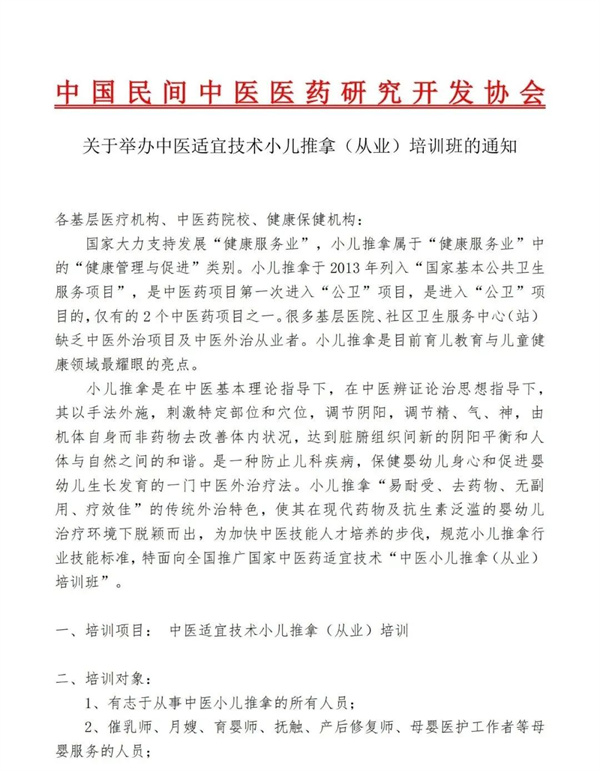 中国民间中医医药研究开发协会

关于举办中医适宜技术小儿推拿（从业）培训班的通知

各基层医疗机构、中医药院校、健康保健机构：

国家大力支持发展“健康服务业”，小儿推拿属于“健康服务业”中的“健康管理与促进”类别。小儿推拿于2013年列入“国家基本公共卫生服务项目”，是中医药项目第一次进入“公卫”项目，是进入“公卫”项目的，仅有的2个中医药项目之一。很多基层医院、社区卫生服务中心（站）缺乏中医外治项目及中医外治从业者。小儿推拿是目前育儿教育与儿童健康领域最耀眼的亮点。

小儿推拿是在中医基本理论指导下，在中医辨证论治思想指导下，其以手法外施，刺激特定部位和穴位，调节阴阳，调节精、气、神，由机体自身而非药物去改善体内状况，达到脏腑组织间新的阴阳平衡和人体与自然之间的和谐。是一种防止儿科疾病，保健婴幼儿身心和促进婴幼儿生长发育的一门中医外治疗法。小儿推拿“易耐受、去药物、无副用、疗效佳”的传统外治特色，使其在现代药物及抗生素泛滥的婴幼儿治疗环境下脱颖而出，为加快中医技能人才培养的步伐，规范小儿推拿行业技能标准，特面向全国推广国家中医药适宜技术“中医小儿推拿（从业）培训班”。

一、培训项目： 中医适宜技术小儿推拿（从业）培训

二、培训对象：

1、有志于从事中医小儿推拿的所有人员；

2、催乳师、月嫂、育婴师、抚触、产后修复师、母婴医护工作者等母婴服务的人员；